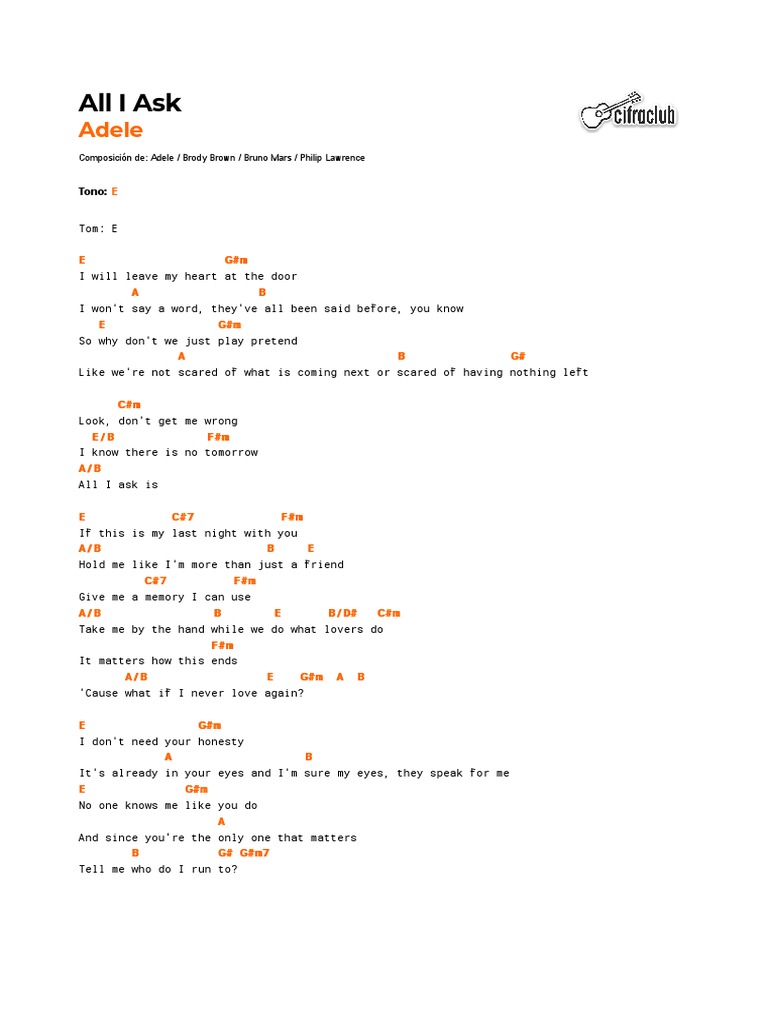 All I Ask
Adele

cifraclub

Composición de: Adele / Brody Brown / Bruno Mars / Philip Lawrence

Tono: E

Tom: E

E G#m
I will leave my heart at the door
A B
I won't say a word, they've all been said before, you know
E G#m
So why don't we just play pretend
A B G#
Like we're not scared of what is coming next or scared of having nothing left

C#m
Look, don't get me wrong
E/B F#m
I know there is no tomorrow
A/B
All I ask is

E C#7 F#m
If this is my last night with you
A/B B E
Hold me like I'm more than just a friend
C#7 F#m
Give me a memory I can use
A/B B E B/D# C#m
Take me by the hand while we do what lovers do
F#m
It matters how this ends
A/B E G#m A B
'Cause what if I never love again?

E G#m
I don't need your honesty
A B
It's already in your eyes and I'm sure my eyes, they speak for me
E G#m
No one knows me like you do
A
And since you're the only one that matters
B G# G#m7
Tell me who do I run to?